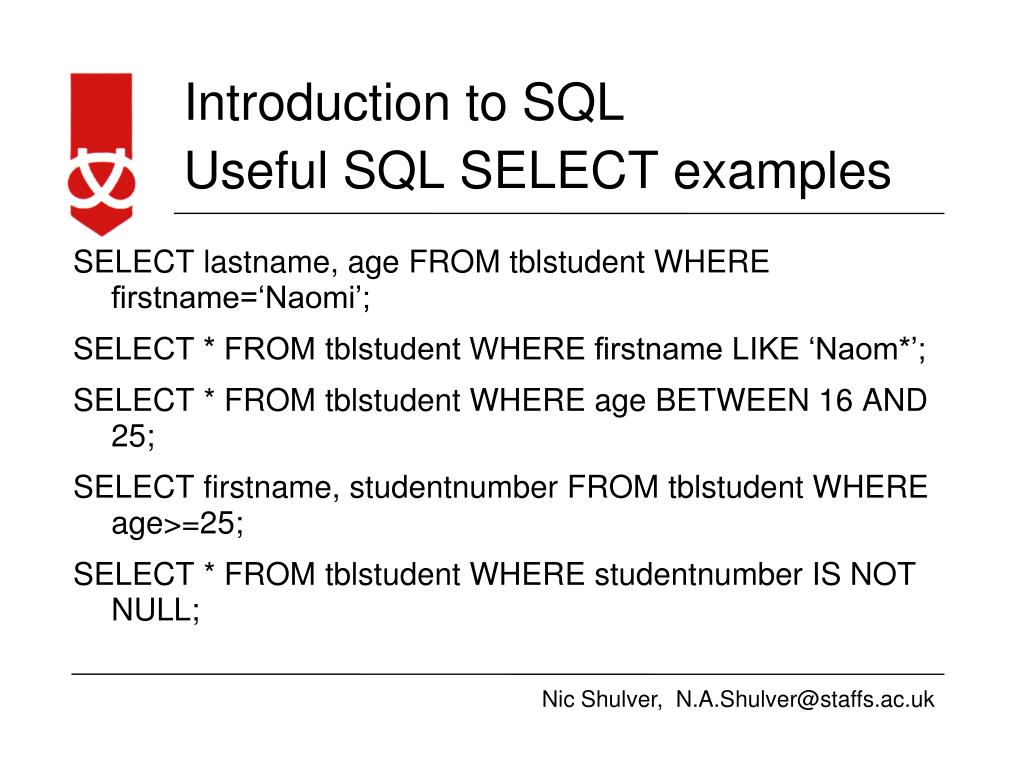 Introduction to SQL
Useful SQL SELECT examples

SELECT lastname, age FROM tblstudent WHERE firstname=‘Naomi’;

SELECT * FROM tblstudent WHERE firstname LIKE ‘Naom*’;

SELECT * FROM tblstudent WHERE age BETWEEN 16 AND 25;

SELECT firstname, studentnumber FROM tblstudent WHERE age>=25;

SELECT * FROM tblstudent WHERE studentnumber IS NOT NULL;

Nic Shulver, N.A.Shulver@staffs.ac.uk